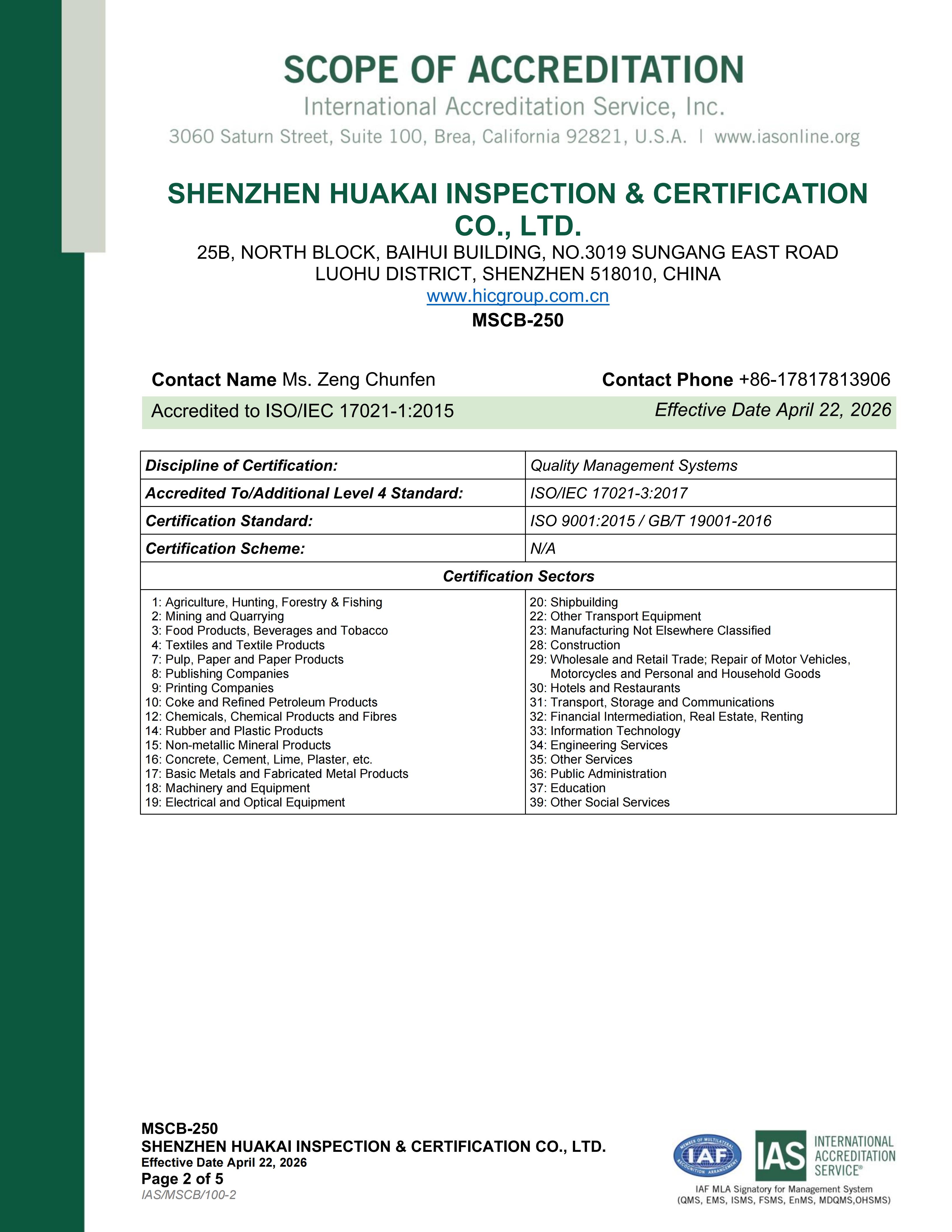 SCOPE OF ACCREDITATION

International Accreditation Service, Inc.

3060 Saturn Street, Suite 100, Brea, California 92821, U.S.A. | www.iasonline.org

SHENZHEN HUAKAI INSPECTION & CERTIFICATION CO., LTD.

25B, NORTH BLOCK, BAIHUI BUILDING, NO.3019 SUNGANG EAST ROAD LUOHU DISTRICT, SHENZHEN 518010, CHINA

www.hicgroup.com.cn

MSCB-250

Contact Name Ms. Zeng Chunfen

Contact Phone +86-17817813906

Accredited to ISO/IEC 17021-1:2015

Effective Date April 22, 2026

| Discipline of Certification: | Quality Management Systems |
|---|---|
| Accredited To/Additional Level 4 Standard: | ISO/IEC 17021-3:2017 |
| Certification Standard: | ISO 9001:2015 / GB/T 19001-2016 |
| Certification Scheme: | N/A |

Certification Sectors

1: Agriculture, Hunting, Forestry & Fishing
2: Mining and Quarrying
3: Food Products, Beverages and Tobacco
4: Textiles and Textile Products
7: Pulp, Paper and Paper Products
8: Publishing Companies
9: Printing Companies
10: Coke and Refined Petroleum Products
12: Chemicals, Chemical Products and Fibres
14: Rubber and Plastic Products
15: Non-metallic Mineral Products
16: Concrete, Cement, Lime, Plaster, etc.
17: Basic Metals and Fabricated Metal Products
18: Machinery and Equipment
19: Electrical and Optical Equipment

20: Shipbuilding
22: Other Transport Equipment
23: Manufacturing Not Elsewhere Classified
28: Construction
29: Wholesale and Retail Trade; Repair of Motor Vehicles, Motorcycles and Personal and Household Goods
30: Hotels and Restaurants
31: Transport, Storage and Communications
32: Financial Intermediation, Real Estate, Renting
33: Information Technology
34: Engineering Services
35: Other Services
36: Public Administration
37: Education
39: Other Social Services

MSCB-250
SHENZHEN HUAKAI INSPECTION & CERTIFICATION CO., LTD.
Effective Date April 22, 2026
Page 2 of 5
IAS/MSCB/100-2

MEMBER OF MULTILATERAL RECOGNITION ARRANGEMENT IAF

IAS INTERNATIONAL ACCREDITATION SERVICE®

IAF MLA Signatory for Management System (QMS, EMS, ISMS, FSMS, EnMS, MDQMS,OHSMS)